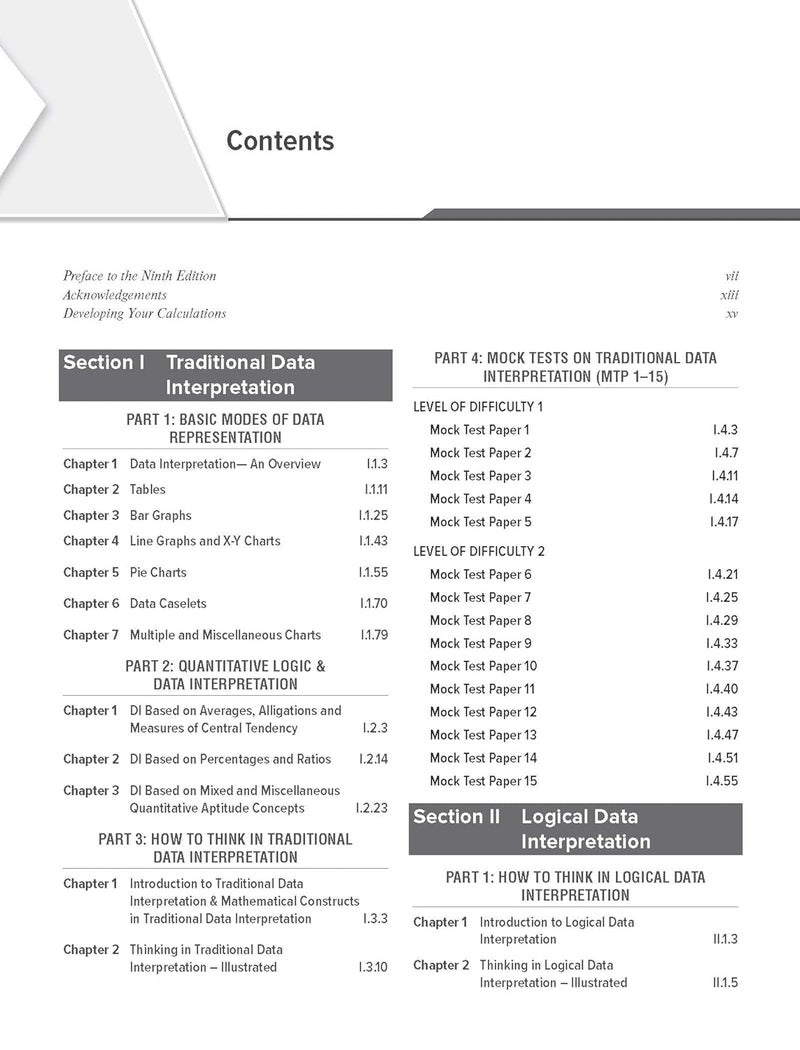 Contents

Preface to the Ninth Edition vii
Acknowledgements xiii
Developing Your Calculations xv

Section I Traditional Data Interpretation

PART 1: BASIC MODES OF DATA REPRESENTATION

Chapter 1 Data Interpretation— An Overview I.1.3
Chapter 2 Tables I.1.11
Chapter 3 Bar Graphs I.1.25
Chapter 4 Line Graphs and X-Y Charts I.1.43
Chapter 5 Pie Charts I.1.55
Chapter 6 Data Caselets I.1.70
Chapter 7 Multiple and Miscellaneous Charts I.1.79

PART 2: QUANTITATIVE LOGIC & DATA INTERPRETATION

Chapter 1 DI Based on Averages, Alligations and Measures of Central Tendency I.2.3
Chapter 2 DI Based on Percentages and Ratios I.2.14
Chapter 3 DI Based on Mixed and Miscellaneous Quantitative Aptitude Concepts I.2.23

PART 3: HOW TO THINK IN TRADITIONAL DATA INTERPRETATION

Chapter 1 Introduction to Traditional Data Interpretation & Mathematical Constructs in Traditional Data Interpretation I.3.3
Chapter 2 Thinking in Traditional Data Interpretation – Illustrated I.3.10

PART 4: MOCK TESTS ON TRADITIONAL DATA INTERPRETATION (MTP 1–15)

LEVEL OF DIFFICULTY 1
Mock Test Paper 1 I.4.3
Mock Test Paper 2 I.4.7
Mock Test Paper 3 I.4.11
Mock Test Paper 4 I.4.14
Mock Test Paper 5 I.4.17

LEVEL OF DIFFICULTY 2
Mock Test Paper 6 I.4.21
Mock Test Paper 7 I.4.25
Mock Test Paper 8 I.4.29
Mock Test Paper 9 I.4.33
Mock Test Paper 10 I.4.37
Mock Test Paper 11 I.4.40
Mock Test Paper 12 I.4.43
Mock Test Paper 13 I.4.47
Mock Test Paper 14 I.4.51
Mock Test Paper 15 I.4.55

Section II Logical Data Interpretation

PART 1: HOW TO THINK IN LOGICAL DATA INTERPRETATION

Chapter 1 Introduction to Logical Data Interpretation II.1.3
Chapter 2 Thinking in Logical Data Interpretation – Illustrated II.1.5